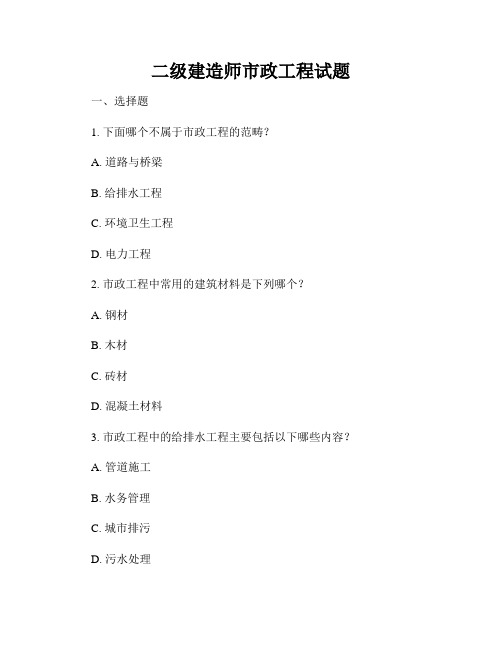 二级建造师市政工程试题

一、选择题

1. 下面哪个不属于市政工程的范畴？

A. 道路与桥梁

B. 给排水工程

C. 环境卫生工程

D. 电力工程

2. 市政工程中常用的建筑材料是下列哪个？

A. 钢材

B. 木材

C. 砖材

D. 混凝土材料

3. 市政工程中的给排水工程主要包括以下哪些内容？

A. 管道施工

B. 水务管理

C. 城市排污

D. 污水处理